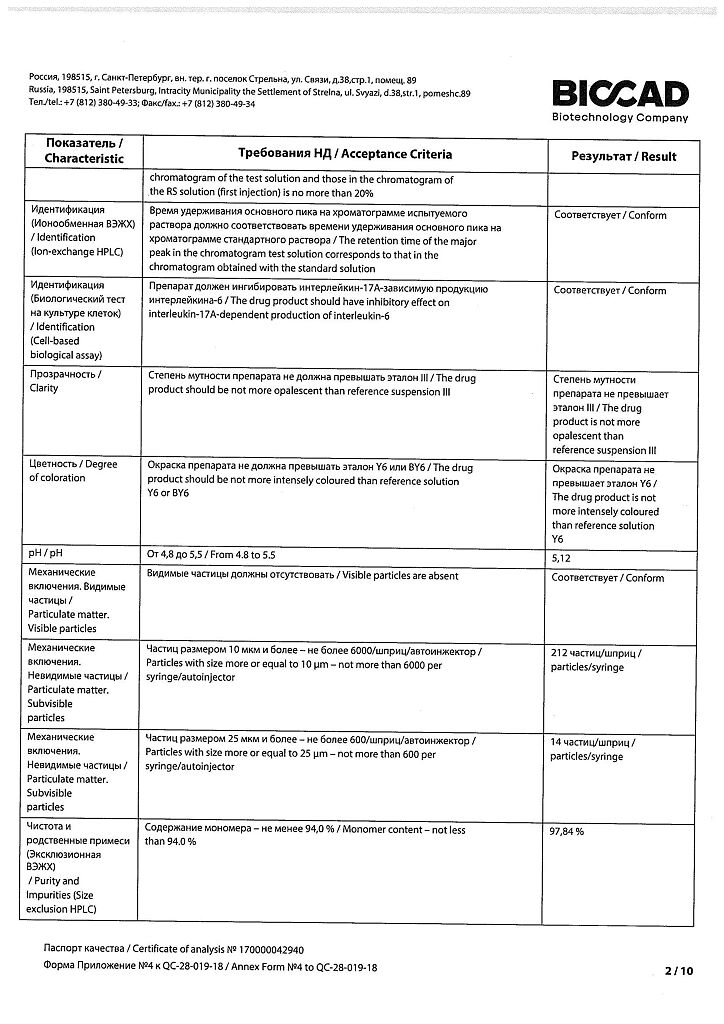 Россия, 198515, г. Санкт-Петербург, вн. тер. г. поселок Стрельна, ул. Связи, д.38,стр.1, помещ. 89
Russia, 198515, Saint Petersburg, Intracity Municipality the Settlement of Strelna, ul. Svyazi, d.38,str.1, pomeshc.89
Тел./tel.: +7 (812) 380-49-33; Факс/fax.: +7 (812) 380-49-34

BIOCAD
Biotechnology Company

| Показатель / Characteristic | Требования НД / Acceptance Criteria | Результат / Result |
|---|---|---|
| | chromatogram of the test solution and those in the chromatogram of the RS solution (first injection) is no more than 20% | |
| Идентификация (Ионообменная ВЭЖХ) / Identification (Ion-exchange HPLC) | Время удерживания основного пика на хроматограмме испытуемого раствора должно соответствовать времени удерживания основного пика на хроматограмме стандартного раствора / The retention time of the major peak in the chromatogram test solution corresponds to that in the chromatogram obtained with the standard solution | Соответствует / Conform |
| Идентификация (Биологический тест на культуре клеток) / Identification (Cell-based biological assay) | Препарат должен ингибировать интерлейкин-17А-зависимую продукцию интерлейкина-6 / The drug product should have inhibitory effect on interleukin-17A-dependent production of interleukin-6 | Соответствует / Conform |
| Прозрачность / Clarity | Степень мутности препарата не должна превышать эталон III / The drug product should be not more opalescent than reference suspension III | Степень мутности препарата не превышает эталон III / The drug product is not more opalescent than reference suspension III |
| Цветность / Degree of coloration | Окраска препарата не должна превышать эталон Y6 или BY6 / The drug product should be not more intensely coloured than reference solution Y6 or BY6 | Окраска препарата не превышает эталон Y6 / The drug product is not more intensely coloured than reference solution Y6 |
| pH / pH | От 4,8 до 5,5 / From 4.8 to 5.5 | 5,12 |
| Механические включения. Видимые частицы / Particulate matter. Visible particles | Видимые частицы должны отсутствовать / Visible particles are absent | Соответствует / Conform |
| Механические включения. Невидимые частицы / Particulate matter. Subvisible particles | Частиц размером 10 мкм и более – не более 6000/шприц/автоинжектор / Particles with size more or equal to 10 µm – not more than 6000 per syringe/autoinjector | 212 частиц/шприц / particles/syringe |
| Механические включения. Невидимые частицы / Particulate matter. Subvisible particles | Частиц размером 25 мкм и более – не более 600/шприц/автоинжектор / Particles with size more or equal to 25 µm – not more than 600 per syringe/autoinjector | 14 частиц/шприц / particles/syringe |
| Чистота и родственные примеси (Эксклюзионная ВЭЖХ) / Purity and Impurities (Size exclusion HPLC) | Содержание мономера – не менее 94,0 % / Monomer content – not less than 94.0 % | 97,84 % |

Паспорт качества / Certificate of analysis № 170000042940
Форма Приложение №4 к QC-28-019-18 / Annex Form №4 to QC-28-019-18
2 / 10